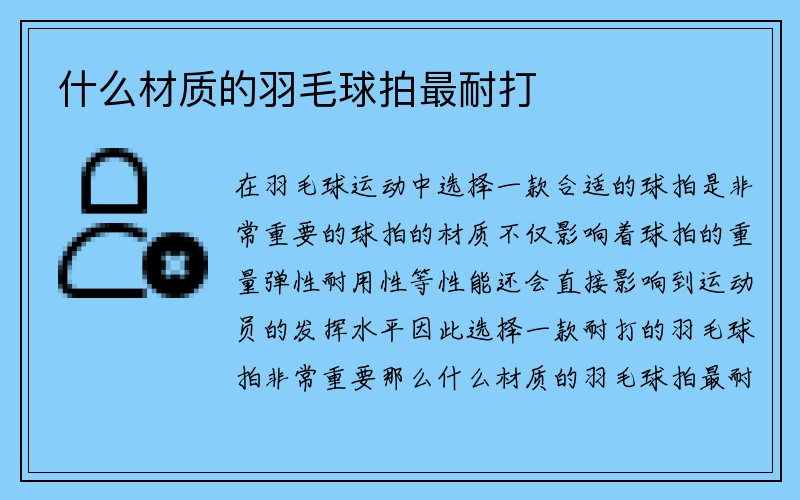 什么材质的羽毛球拍最耐打

在羽毛球运动中选择一款合适的球拍是非常重要的球拍的材质不仅影响着球拍的重量弹性耐用性等性能还会直接影响到运动员的发挥水平因此选择一款耐打的羽毛球拍非常重要那么什么材质的羽毛球拍最耐